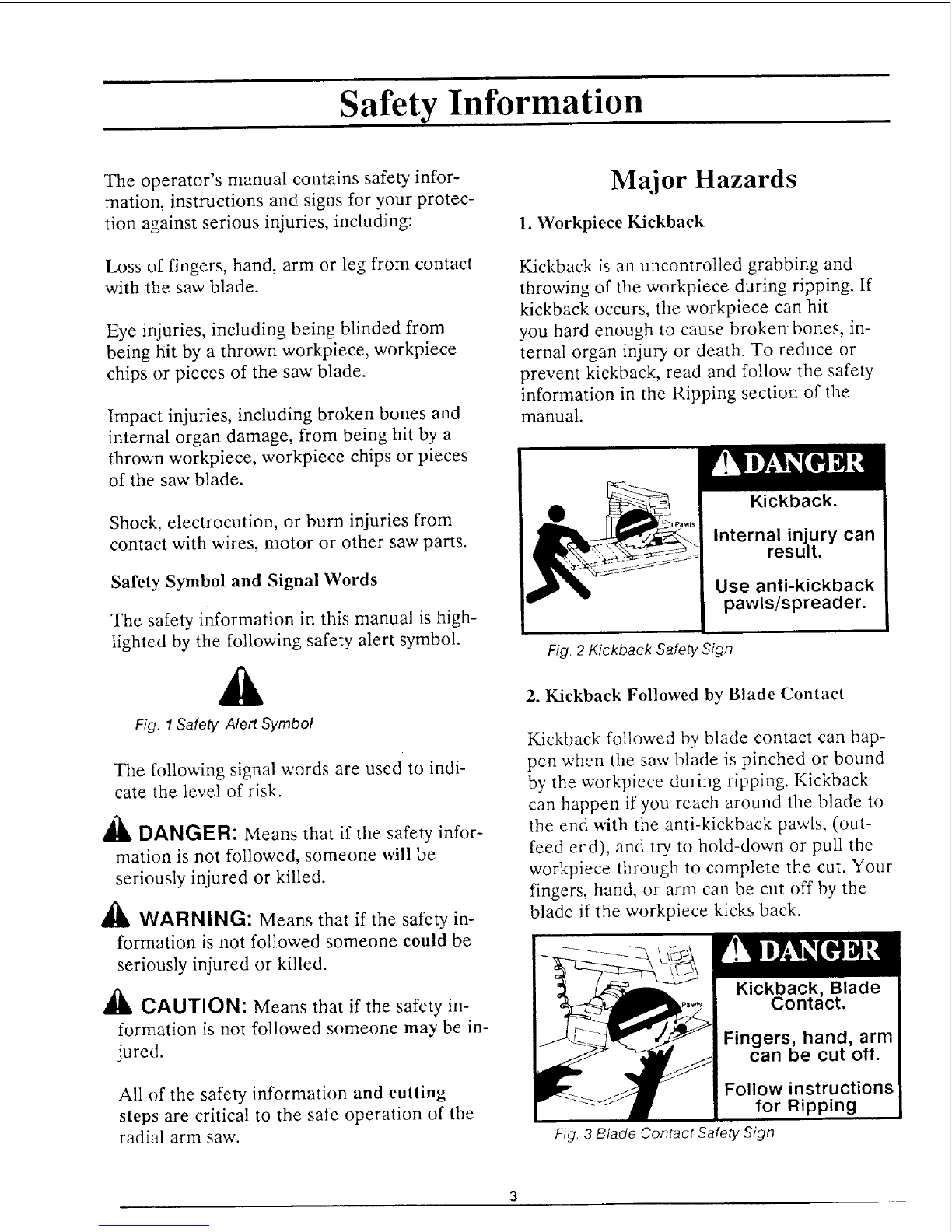 Safety Information

The operator's manual contains safety information, instructions and signs for your protection against serious injuries, including:

Loss of fingers, hand, arm or leg from contact with the saw blade.

Eye injuries, including being blinded from being hit by a thrown workpiece, workpiece chips or pieces of the saw blade.

Impact injuries, including broken bones and internal organ damage, from being hit by a thrown workpiece, workpiece chips or pieces of the saw blade.

Shock, electrocution, or burn injuries from contact with wires, motor or other saw parts.

Safety Symbol and Signal Words

The safety information in this manual is highlighted by the following safety alert symbol.

Fig. 1 Safety Alert Symbol

The following signal words are used to indicate the level of risk.

DANGER: Means that if the safety information is not followed, someone will be seriously injured or killed.

WARNING: Means that if the safety information is not followed someone could be seriously injured or killed.

CAUTION: Means that if the safety information is not followed someone may be injured.

All of the safety information and cutting steps are critical to the safe operation of the radial arm saw.

Major Hazards

1. Workpiece Kickback

Kickback is an uncontrolled grabbing and throwing of the workpiece during ripping. If kickback occurs, the workpiece can hit you hard enough to cause broken bones, internal organ injury or death. To reduce or prevent kickback, read and follow the safety information in the Ripping section of the manual.

Pawls

DANGER

Kickback.

Internal injury can result.

Use anti-kickback pawls/spreader.

Fig. 2 Kickback Safety Sign

2. Kickback Followed by Blade Contact

Kickback followed by blade contact can happen when the saw blade is pinched or bound by the workpiece during ripping. Kickback can happen if you reach around the blade to the end with the anti-kickback pawls, (outfeed end), and try to hold-down or pull the workpiece through to complete the cut. Your fingers, hand, or arm can be cut off by the blade if the workpiece kicks back.

Pawls

DANGER

Kickback, Blade Contact.

Fingers, hand, arm can be cut off.

Follow instructions for Ripping

Fig. 3 Blade Contact Safety Sign

3